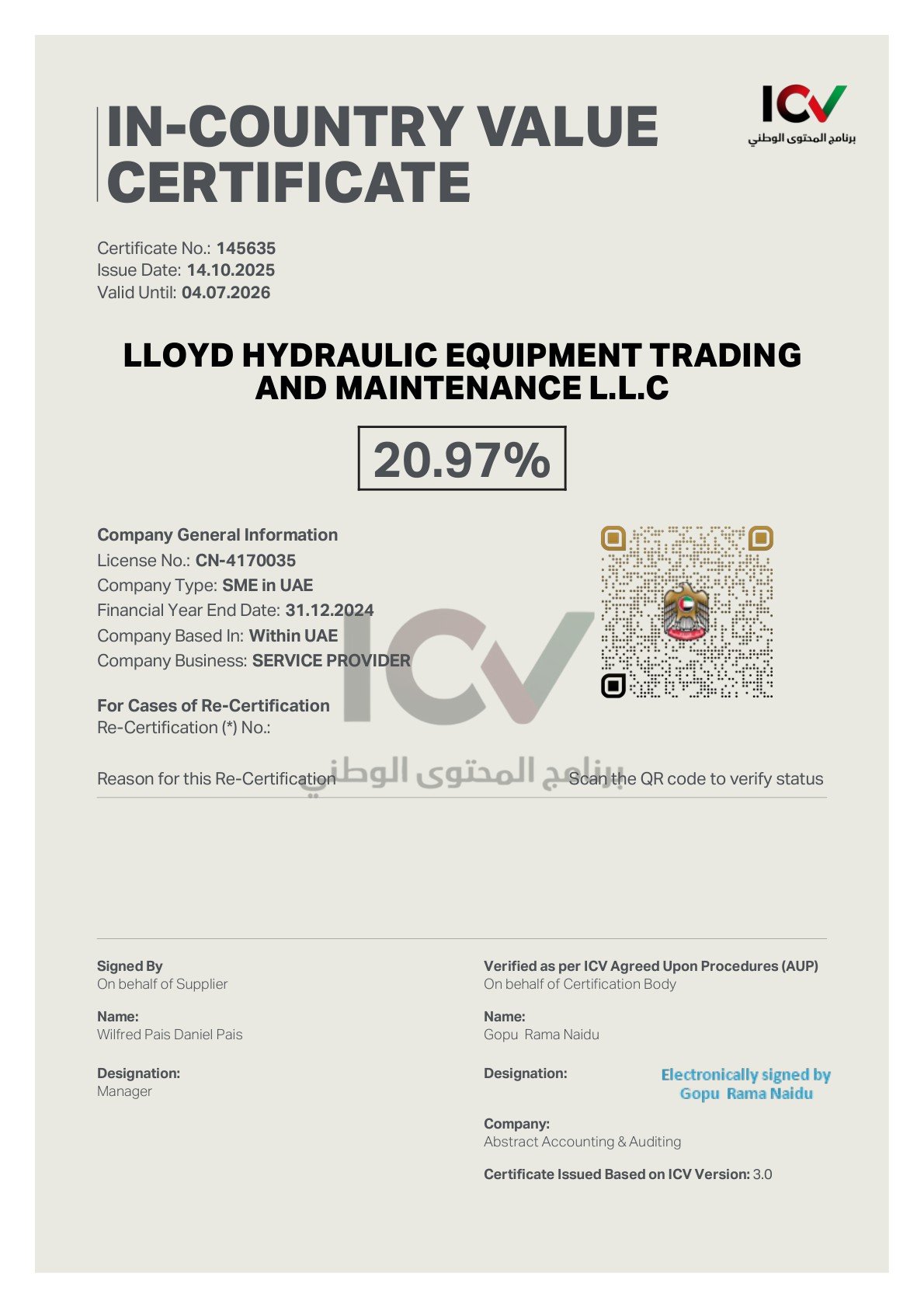 IN-COUNTRY VALUE CERTIFICATE

ICV
برنامج المحتوى الوطني

Certificate No.: 145635
Issue Date: 14.10.2025
Valid Until: 04.07.2026

LLOYD HYDRAULIC EQUIPMENT TRADING AND MAINTENANCE L.L.C

20.97%

Company General Information
License No.: CN-4170035
Company Type: SME in UAE
Financial Year End Date: 31.12.2024
Company Based In: Within UAE
Company Business: SERVICE PROVIDER

For Cases of Re-Certification
Re-Certification (*) No.:

Reason for this Re-Certification

ICV
برنامج المحتوى الوطني

Scan the QR code to verify status

Signed By
On behalf of Supplier

Name:
Wilfred Pais Daniel Pais

Designation:
Manager

Verified as per ICV Agreed Upon Procedures (AUP)
On behalf of Certification Body

Name:
Gopu Rama Naidu

Designation:

Electronically signed by
Gopu Rama Naidu

Company:
Abstract Accounting & Auditing

Certificate Issued Based on ICV Version: 3.0